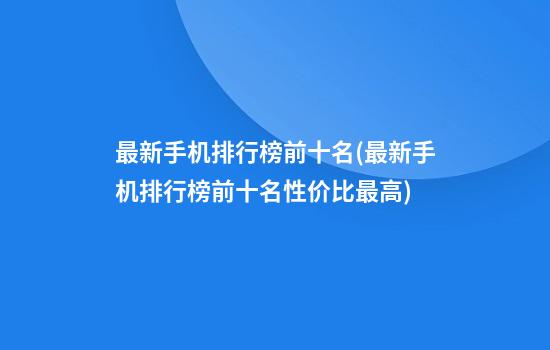 最新手机排行榜前十名(最新手机排行榜前十名性价比最高)